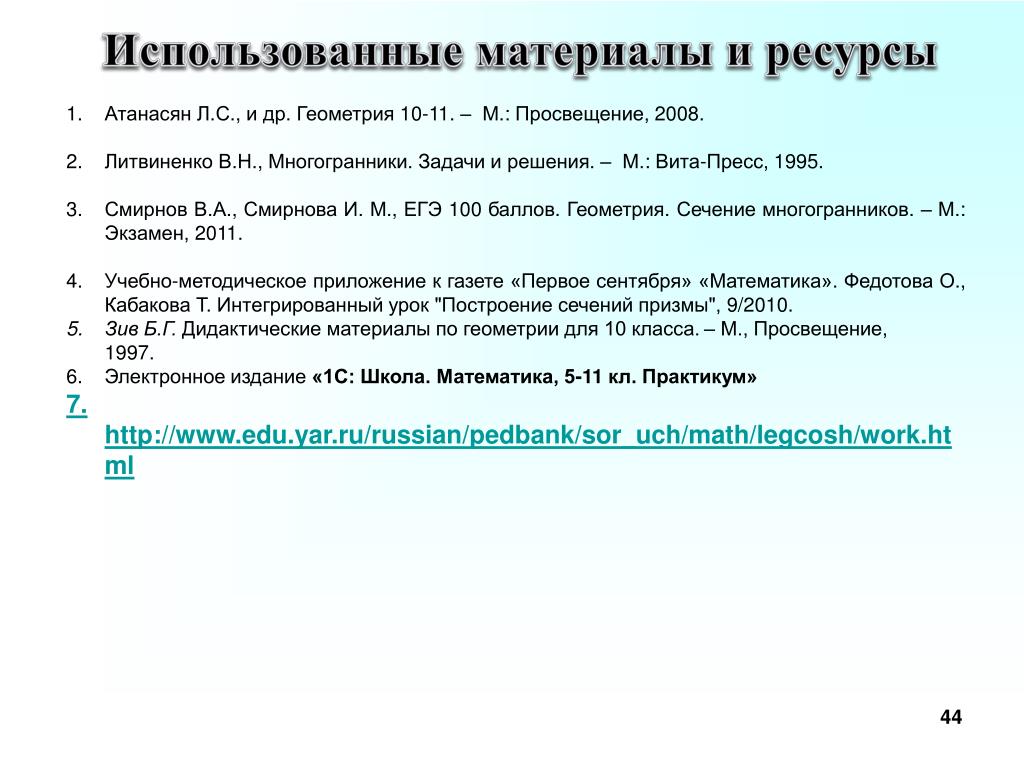 Использованные материалы и ресурсы

1. Атанасян Л.С., и др. Геометрия 10-11. – М.: Просвещение, 2008.

2. Литвиненко В.Н., Многогранники. Задачи и решения. – М.: Вита-Пресс, 1995.

3. Смирнов В.А., Смирнова И. М., ЕГЭ 100 баллов. Геометрия. Сечение многогранников. – М.: Экзамен, 2011.

4. Учебно-методическое приложение к газете «Первое сентября» «Математика». Федотова О., Кабакова Т. Интегрированный урок "Построение сечений призмы", 9/2010.
5. Зив Б.Г. Дидактические материалы по геометрии для 10 класса. – М., Просвещение, 1997.
6. Электронное издание «1С: Школа. Математика, 5-11 кл. Практикум»
7. http://www.edu.yar.ru/russian/pedbank/sor_uch/math/legcosh/work.html

44